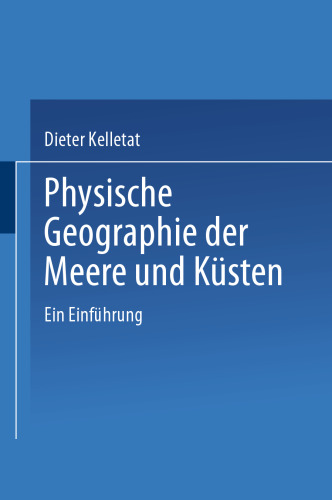 Dieter Kelletat

Physische Geographie der Meere und Küsten

Ein Einführung